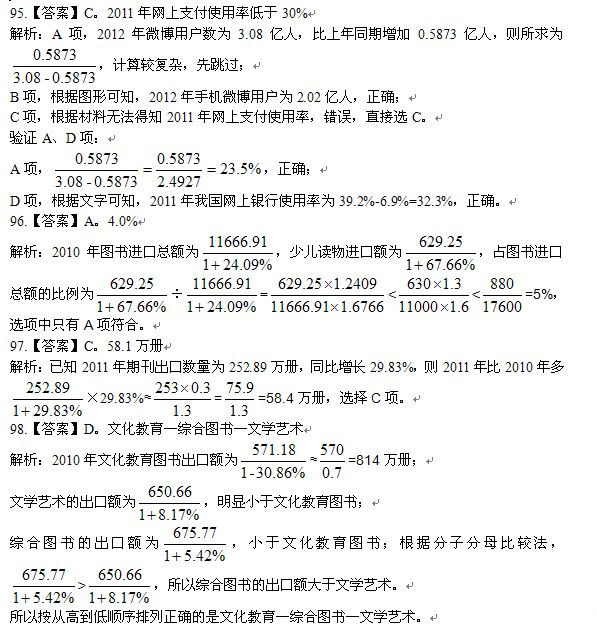 95.【答案】C。2011 年网上支付使用率低于 30%

解析：A 项，2012 年微博用户数为 3.08 亿人，比上年同期增加 0.5873 亿人，则所求为 $\frac{0.5873}{3.08-0.5873}$，计算较复杂，先跳过；

B 项，根据图形可知，2012 年手机微博用户为 2.02 亿人，正确；

C 项，根据材料无法得知 2011 年网上支付使用率，错误，直接选 C。

验证 A、D 项：

A 项，$\frac{0.5873}{3.08-0.5873}=\frac{0.5873}{2.4927}=23.5\%$，正确；

D 项，根据文字可知，2011 年我国网上银行使用率为 39.2%-6.9%=32.3%，正确。

96.【答案】A。4.0%

解析：2010 年图书进口总额为 $\frac{11666.91}{1+24.09\%}$，少儿读物进口额为 $\frac{629.25}{1+67.66\%}$，占图书进口总额的比例为 $\frac{629.25}{1+67.66\%}\div\frac{11666.91}{1+24.09\%}=\frac{629.25\times1.2409}{11666.91\times1.6766}<\frac{630\times1.3}{11000\times1.6}<\frac{880}{17600}$=5%，选项中只有 A 项符合。

97.【答案】C。58.1 万册

解析：已知 2011 年期刊出口数量为 252.89 万册，同比增长 29.83%，则 2011 年比 2010 年多 $\frac{252.89}{1+29.83\%}\times29.83\%\approx\frac{253\times0.3}{1.3}=\frac{75.9}{1.3}$=58.4 万册，选择 C 项。

98.【答案】D。文化教育—综合图书—文学艺术

解析：2010 年文化教育图书出口额为 $\frac{571.18}{1-30.86\%}\approx\frac{570}{0.7}$=814 万册；

文学艺术的出口额为 $\frac{650.66}{1+8.17\%}$，明显小于文化教育图书；

综合图书的出口额为 $\frac{675.77}{1+5.42\%}$，小于文化教育图书；根据分子分母比较法，$\frac{675.77}{1+5.42\%}>\frac{650.66}{1+8.17\%}$，所以综合图书的出口额大于文学艺术。

所以按从高到低顺序排列正确的是文化教育—综合图书—文学艺术。